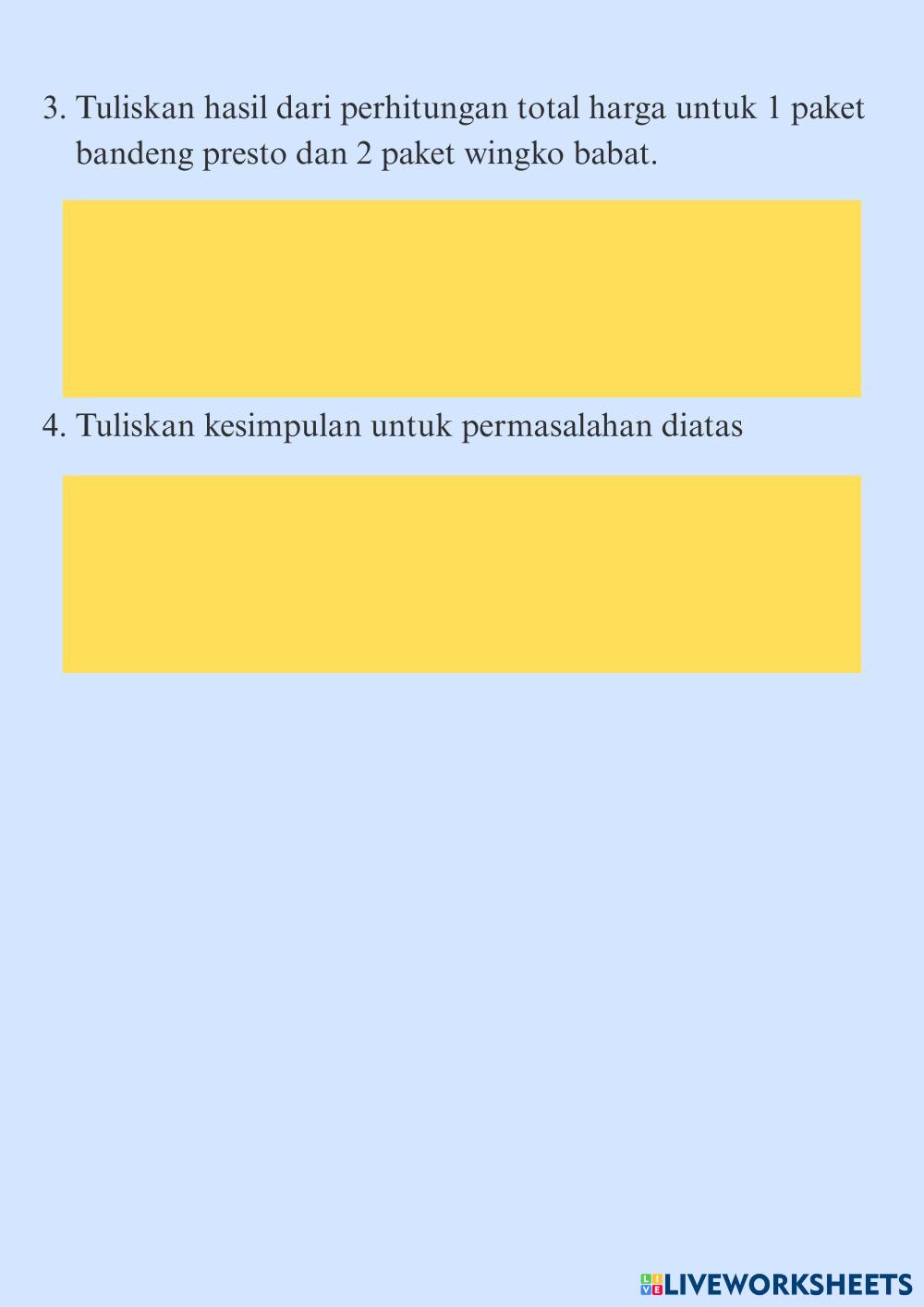 3. Tuliskan hasil dari perhitungan total harga untuk 1 paket bandeng presto dan 2 paket wingko babat.

4. Tuliskan kesimpulan untuk permasalahan diatas

LIVEWORKSHEETS